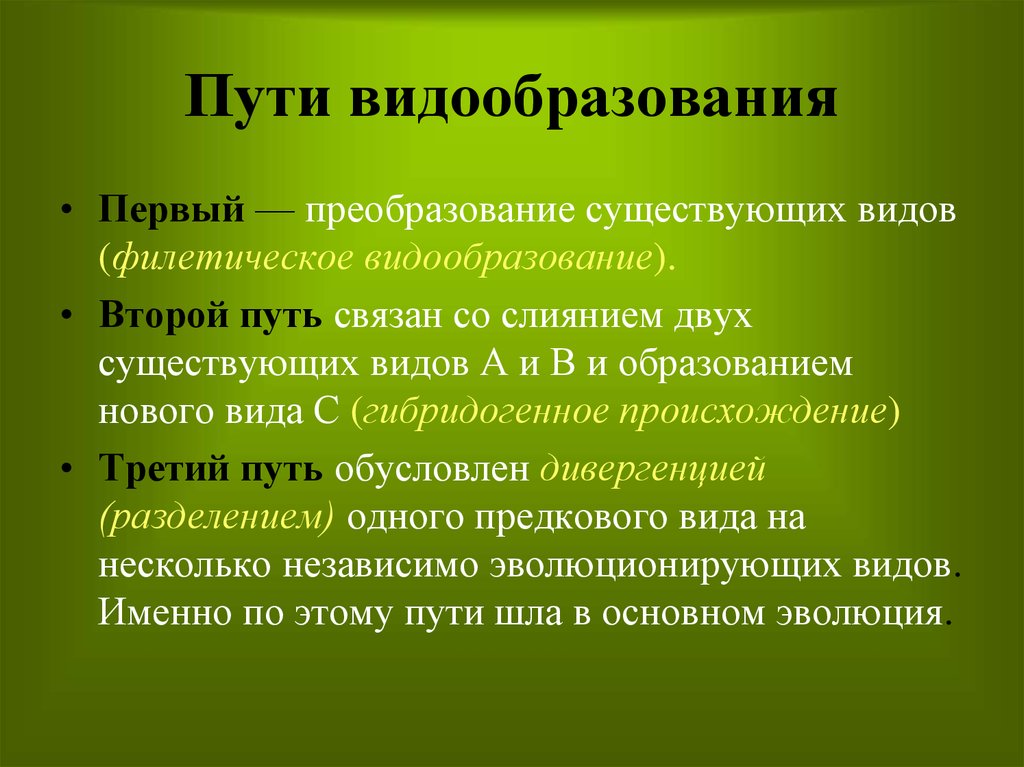 Пути видообразования

• Первый — преобразование существующих видов (филетическое видообразование).

• Второй путь связан со слиянием двух существующих видов А и В и образованием нового вида С (гибридогенное происхождение)

• Третий путь обусловлен дивергенцией (разделением) одного предкового вида на несколько независимо эволюционирующих видов. Именно по этому пути шла в основном эволюция.